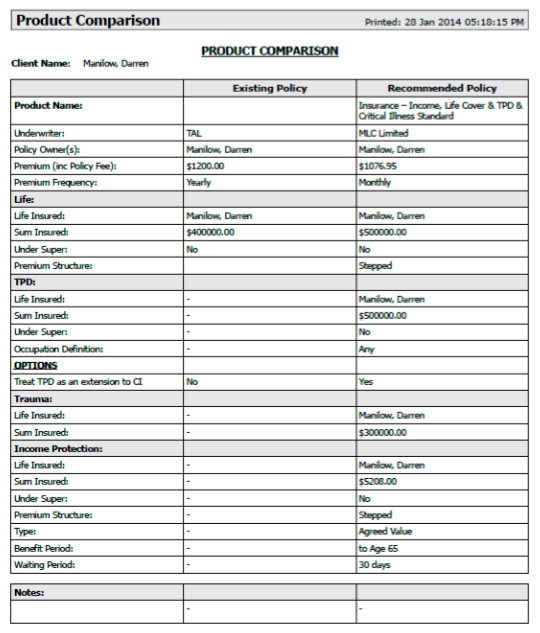 Product Comparison

Printed: 28 Jan 2014 05:18:15 PM

PRODUCT COMPARISON

Client Name: Manilow, Darren

| | Existing Policy | Recommended Policy |
|---|---|---|
| Product Name: | | Insurance – Income, Life Cover & TPD & Critical Illness Standard |
| Underwriter: | TAL | MLC Limited |
| Policy Owner(s): | Manilow, Darren | Manilow, Darren |
| Premium (inc Policy Fee): | \$1200.00 | \$1076.95 |
| Premium Frequency: | Yearly | Monthly |
| Life: | | |
| Life Insured: | Manilow, Darren | Manilow, Darren |
| Sum Insured: | \$400000.00 | \$500000.00 |
| Under Super: | No | No |
| Premium Structure: | | Stepped |
| TPD: | | |
| Life Insured: | - | Manilow, Darren |
| Sum Insured: | - | \$500000.00 |
| Under Super: | - | No |
| Occupation Definition: | - | Any |
| OPTIONS | | |
| Treat TPD as an extension to CI | No | Yes |
| Trauma: | | |
| Life Insured: | - | Manilow, Darren |
| Sum Insured: | - | \$300000.00 |
| Income Protection: | | |
| Life Insured: | - | Manilow, Darren |
| Sum Insured: | - | \$5208.00 |
| Under Super: | - | No |
| Premium Structure: | - | Stepped |
| Type: | - | Agreed Value |
| Benefit Period: | - | to Age 65 |
| Waiting Period: | - | 30 days |

| Notes: | | |
|---|---|---|
| | - | - |